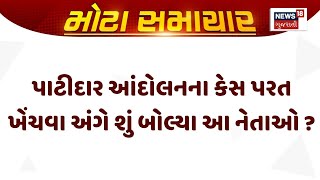 મોટા સમાચાર

NEWS 18 ગુજરાતી

પાટીદાર આંદોલનના કેસ પરત ખેંચવા અંગે શું બોલ્યા આ નેતાઓ ?